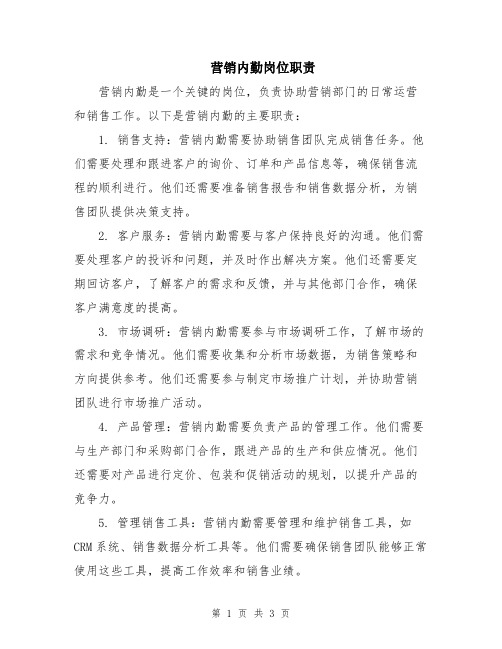 营销内勤岗位职责

营销内勤是一个关键的岗位，负责协助营销部门的日常运营和销售工作。以下是营销内勤的主要职责：

1. 销售支持：营销内勤需要协助销售团队完成销售任务。他们需要处理和跟进客户的询价、订单和产品信息等，确保销售流程的顺利进行。他们还需要准备销售报告和销售数据分析，为销售团队提供决策支持。

2. 客户服务：营销内勤需要与客户保持良好的沟通。他们需要处理客户的投诉和问题，并及时作出解决方案。他们还需要定期回访客户，了解客户的需求和反馈，并与其他部门合作，确保客户满意度的提高。

3. 市场调研：营销内勤需要参与市场调研工作，了解市场的需求和竞争情况。他们需要收集和分析市场数据，为销售策略和方向提供参考。他们还需要参与制定市场推广计划，并协助营销团队进行市场推广活动。

4. 产品管理：营销内勤需要负责产品的管理工作。他们需要与生产部门和采购部门合作，跟进产品的生产和供应情况。他们还需要对产品进行定价、包装和促销活动的规划，以提升产品的竞争力。

5. 管理销售工具：营销内勤需要管理和维护销售工具，如CRM系统、销售数据分析工具等。他们需要确保销售团队能够正常使用这些工具，提高工作效率和销售业绩。

第 1 页 共 3 页